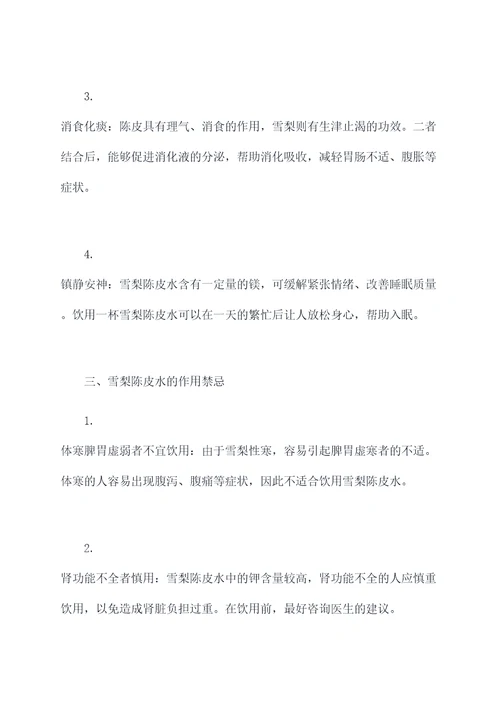 3.

消食化痰：陈皮具有理气、消食的作用，雪梨则有生津止渴的功效。二者结合后，能够促进消化液的分泌，帮助消化吸收，减轻胃肠不适、腹胀等症状。

4.

镇静安神：雪梨陈皮水含有一定量的镁，可缓解紧张情绪、改善睡眠质量。饮用一杯雪梨陈皮水可以在一天的繁忙后让人放松身心，帮助入眠。

三、雪梨陈皮水的作用禁忌

1.

体寒脾胃虚弱者不宜饮用：由于雪梨性寒，容易引起脾胃虚寒者的不适。体寒的人容易出现腹泻、腹痛等症状，因此不适合饮用雪梨陈皮水。

2.

肾功能不全者慎用：雪梨陈皮水中的钾含量较高，肾功能不全的人应慎重饮用，以免造成肾脏负担过重。在饮用前，最好咨询医生的建议。